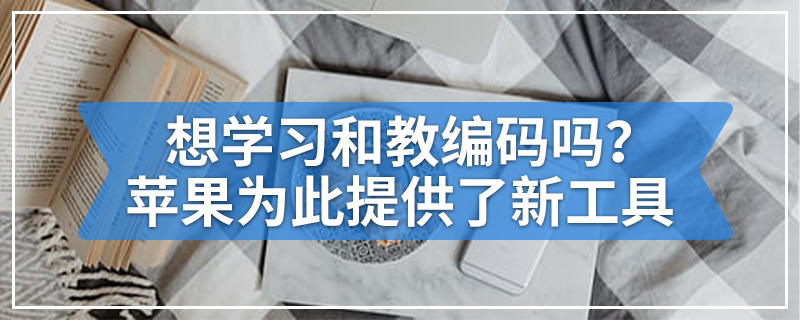 想学习和教编码吗？
苹果为此提供了新工具